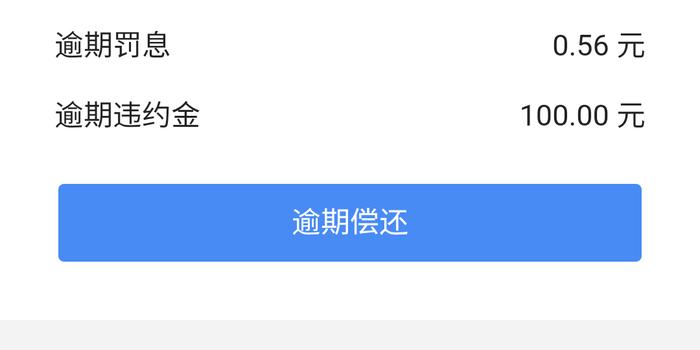 逾期罚息 0.56 元

逾期违约金 100.00 元

逾期偿还